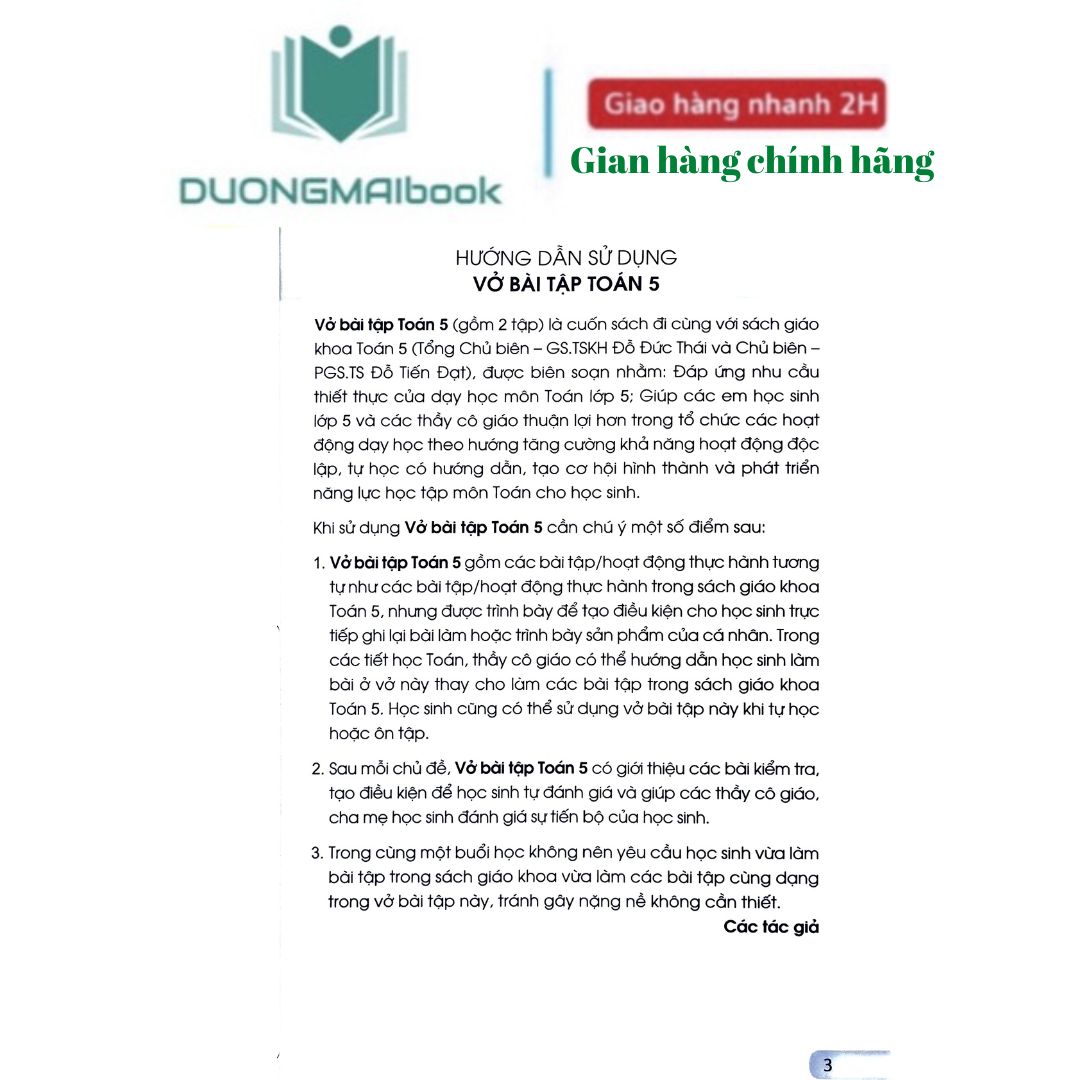 DUONGMAIbook

Giao hàng nhanh 2H

Gian hàng chính hãng

HƯỚNG DẪN SỬ DỤNG
VỞ BÀI TẬP TOÁN 5

Vở bài tập Toán 5 (gồm 2 tập) là cuốn sách đi cùng với sách giáo khoa Toán 5 (Tổng Chủ biên – GS.TSKH Đỗ Đức Thái và Chủ biên – PGS.TS Đỗ Tiến Đạt), được biên soạn nhằm: Đáp ứng nhu cầu thiết thực của dạy học môn Toán lớp 5; Giúp các em học sinh lớp 5 và các thầy cô giáo thuận lợi hơn trong tổ chức các hoạt động dạy học theo hướng tăng cường khả năng hoạt động độc lập, tự học có hướng dẫn, tạo cơ hội hình thành và phát triển năng lực học tập môn Toán cho học sinh.

Khi sử dụng Vở bài tập Toán 5 cần chú ý một số điểm sau:

1. Vở bài tập Toán 5 gồm các bài tập/hoạt động thực hành tương tự như các bài tập/hoạt động thực hành trong sách giáo khoa Toán 5, nhưng được trình bày để tạo điều kiện cho học sinh trực tiếp ghi lại bài làm hoặc trình bày sản phẩm của cá nhân. Trong các tiết học Toán, thầy cô giáo có thể hướng dẫn học sinh làm bài ở vở này thay cho làm các bài tập trong sách giáo khoa Toán 5. Học sinh cũng có thể sử dụng vở bài tập này khi tự học hoặc ôn tập.

2. Sau mỗi chủ đề, Vở bài tập Toán 5 có giới thiệu các bài kiểm tra, tạo điều kiện để học sinh tự đánh giá và giúp các thầy cô giáo, cha mẹ học sinh đánh giá sự tiến bộ của học sinh.

3. Trong cùng một buổi học không nên yêu cầu học sinh vừa làm bài tập trong sách giáo khoa vừa làm các bài tập cùng dạng trong vở bài tập này, tránh gây nặng nề không cần thiết.

Các tác giả

3